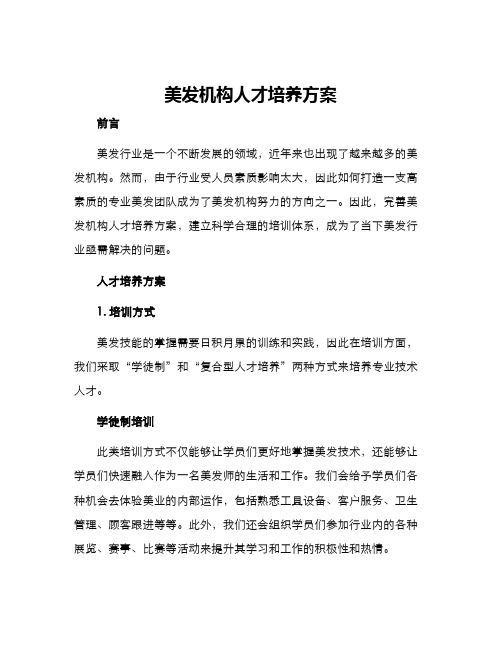 美发机构人才培养方案

前言

美发行业是一个不断发展的领域，近年来也出现了越来越多的美发机构。然而，由于行业受人员素质影响太大，因此如何打造一支高素质的专业美发团队成为了美发机构努力的方向之一。因此，完善美发机构人才培养方案，建立科学合理的培训体系，成为了当下美发行业亟需解决的问题。

人才培养方案

1. 培训方式

美发技能的掌握需要日积月累的训练和实践，因此在培训方面，我们采取“学徒制”和“复合型人才培养”两种方式来培养专业技术人才。

学徒制培训

此类培训方式不仅能够让学员们更好地掌握美发技术，还能够让学员们快速融入作为一名美发师的生活和工作。我们会给予学员们各种机会去体验美业的内部运作，包括熟悉工具设备、客户服务、卫生管理、顾客跟进等等。此外，我们还会组织学员们参加行业内的各种展览、赛事、比赛等活动来提升其学习和工作的积极性和热情。